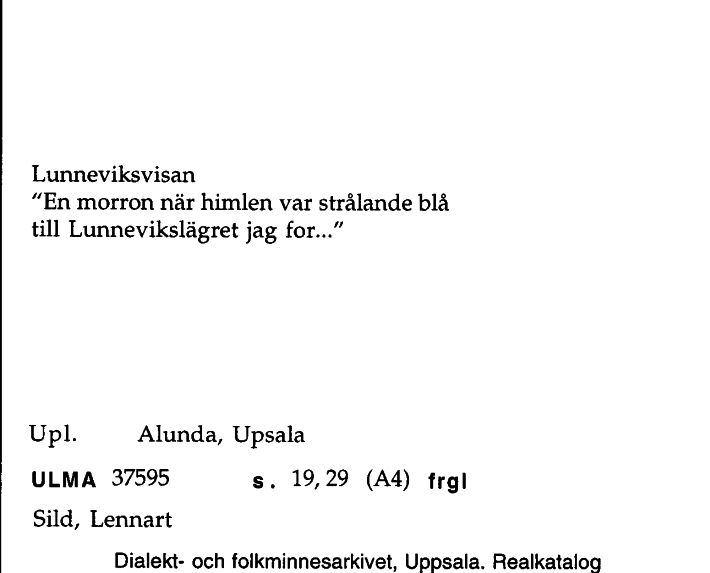 Lunneviksvisan
"En morron när himlen var strålande blå
till Lunnevikslägret jag for..."

Upl. Alunda, Upsala

ULMA 37595 s. 19, 29 (A4) frgl

Sild, Lennart

Dialekt- och folkminnesarkivet, Uppsala. Realkatalog